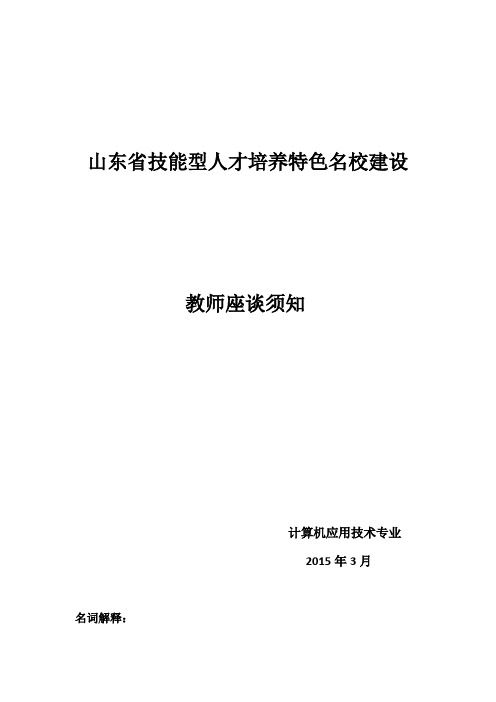 山东省技能型人才培养特色名校建设

教师座谈须知

计算机应用技术专业

2015 年 3 月

名词解释：